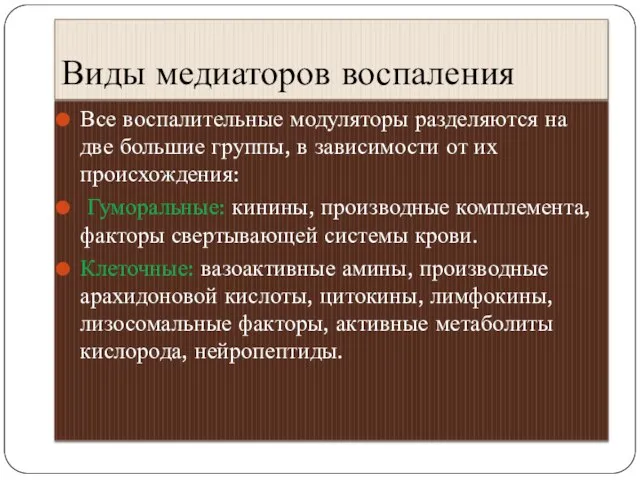 Виды медиаторов воспаления

Все воспалительные модуляторы разделяются на две большие группы, в зависимости от их происхождения:

Гуморальные: кинины, производные комплемента, факторы свертывающей системы крови.

Клеточные: вазоактивные амины, производные арахидоновой кислоты, цитокины, лимфокины, лизосомальные факторы, активные метаболиты кислорода, нейропептиды.